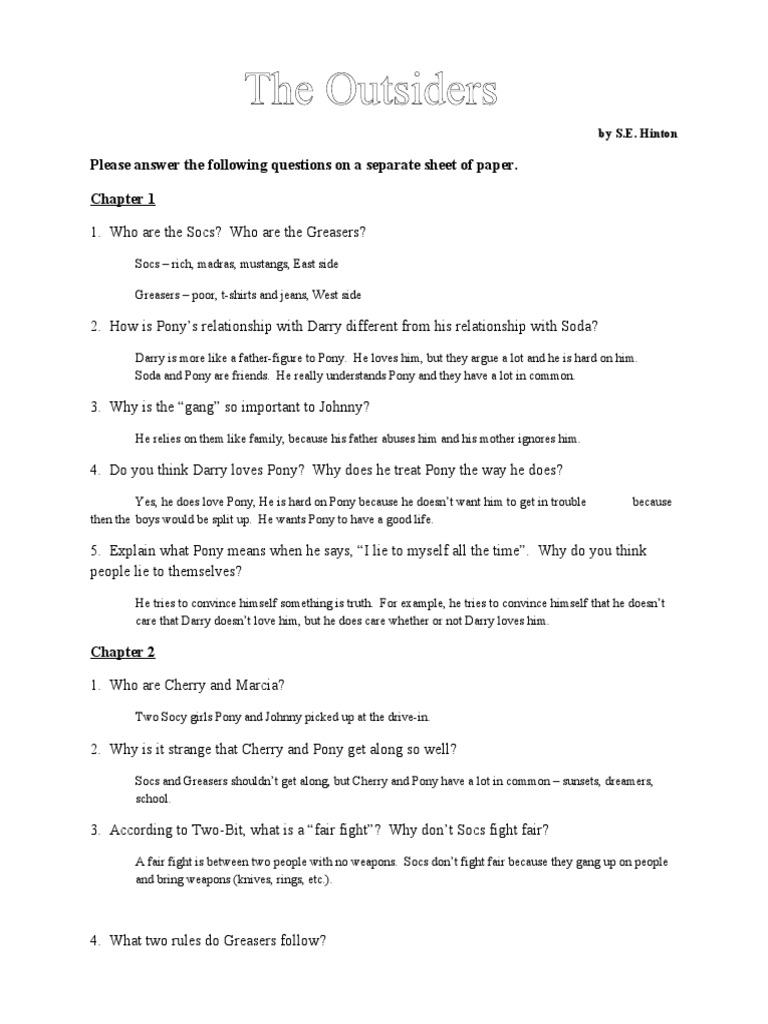 The Outsiders

by S.E. Hinton

Please answer the following questions on a separate sheet of paper.

Chapter 1

1. Who are the Socs? Who are the Greasers?

Socs – rich, madras, mustangs, East side

Greasers – poor, t-shirts and jeans, West side

2. How is Pony's relationship with Darry different from his relationship with Soda?

Darry is more like a father-figure to Pony. He loves him, but they argue a lot and he is hard on him. Soda and Pony are friends. He really understands Pony and they have a lot in common.

3. Why is the "gang" so important to Johnny?

He relies on them like family, because his father abuses him and his mother ignores him.

4. Do you think Darry loves Pony? Why does he treat Pony the way he does?

Yes, he does love Pony, He is hard on Pony because he doesn't want him to get in trouble because then the boys would be split up. He wants Pony to have a good life.

5. Explain what Pony means when he says, "I lie to myself all the time". Why do you think people lie to themselves?

He tries to convince himself something is truth. For example, he tries to convince himself that he doesn't care that Darry doesn't love him, but he does care whether or not Darry loves him.

Chapter 2

1. Who are Cherry and Marcia?

Two Socy girls Pony and Johnny picked up at the drive-in.

2. Why is it strange that Cherry and Pony get along so well?

Socs and Greasers shouldn't get along, but Cherry and Pony have a lot in common – sunsets, dreamers, school.

3. According to Two-Bit, what is a "fair fight"? Why don't Socs fight fair?

A fair fight is between two people with no weapons. Socs don't fight fair because they gang up on people and bring weapons (knives, rings, etc.).

4. What two rules do Greasers follow?